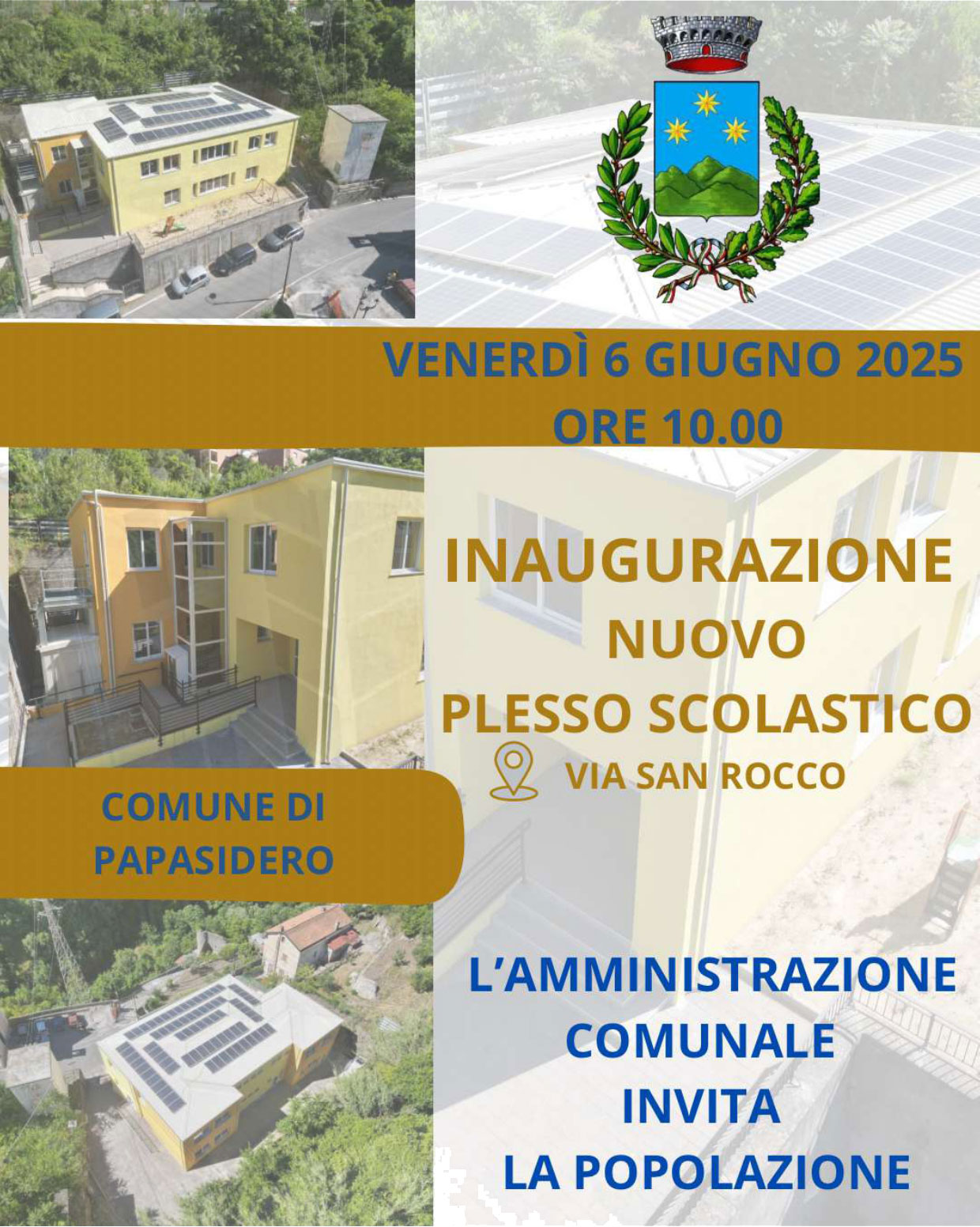 VENERDÌ 6 GIUGNO 2025
ORE 10.00

INAUGURAZIONE
NUOVO
PLESSO SCOLASTICO

VIA SAN ROCCO

COMUNE DI
PAPASIDERO

L'AMMINISTRAZIONE
COMUNALE
INVITA
LA POPOLAZIONE